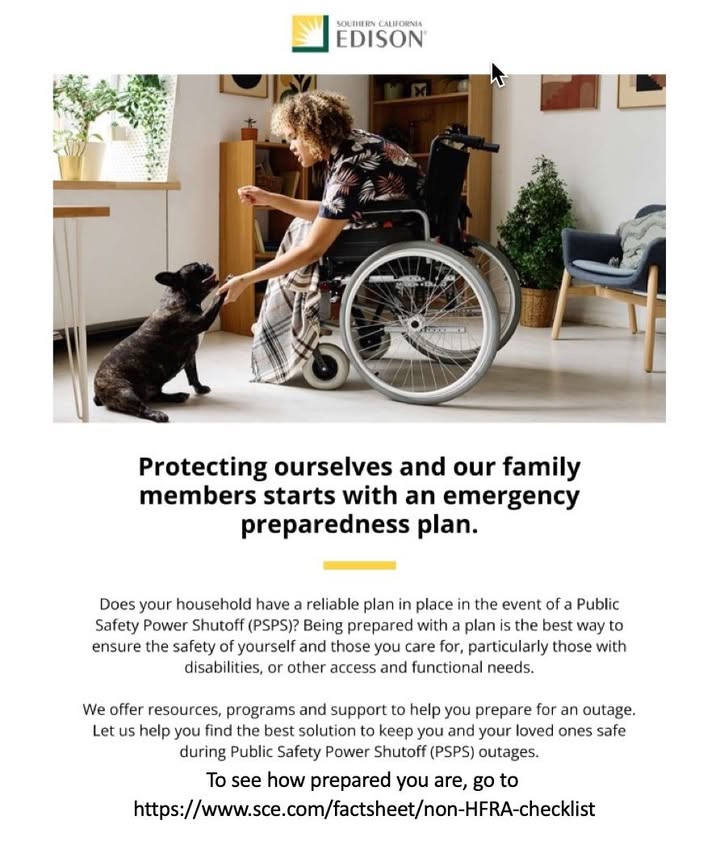 SOUTHERN CALIFORNIA
EDISON

Protecting ourselves and our family members starts with an emergency preparedness plan.

Does your household have a reliable plan in place in the event of a Public Safety Power Shutoff (PSPS)? Being prepared with a plan is the best way to ensure the safety of yourself and those you care for, particularly those with disabilities, or other access and functional needs.

We offer resources, programs and support to help you prepare for an outage. Let us help you find the best solution to keep you and your loved ones safe during Public Safety Power Shutoff (PSPS) outages.

To see how prepared you are, go to https://www.sce.com/factsheet/non-HFRA-checklist